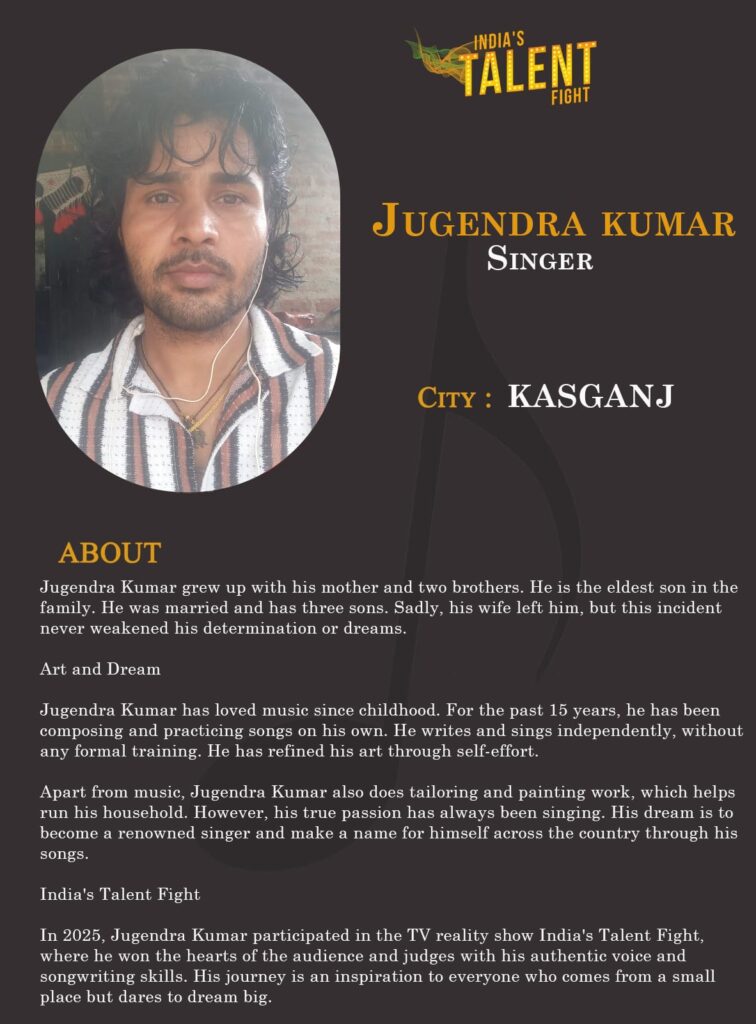 INDIA'S TALENT FIGHT

JUGENDRA KUMAR
SINGER

CITY : KASGANJ

ABOUT

Jugendra Kumar grew up with his mother and two brothers. He is the eldest son in the family. He was married and has three sons. Sadly, his wife left him, but this incident never weakened his determination or dreams.

Art and Dream

Jugendra Kumar has loved music since childhood. For the past 15 years, he has been composing and practicing songs on his own. He writes and sings independently, without any formal training. He has refined his art through self-effort.

Apart from music, Jugendra Kumar also does tailoring and painting work, which helps run his household. However, his true passion has always been singing. His dream is to become a renowned singer and make a name for himself across the country through his songs.

India's Talent Fight

In 2025, Jugendra Kumar participated in the TV reality show India's Talent Fight, where he won the hearts of the audience and judges with his authentic voice and songwriting skills. His journey is an inspiration to everyone who comes from a small place but dares to dream big.